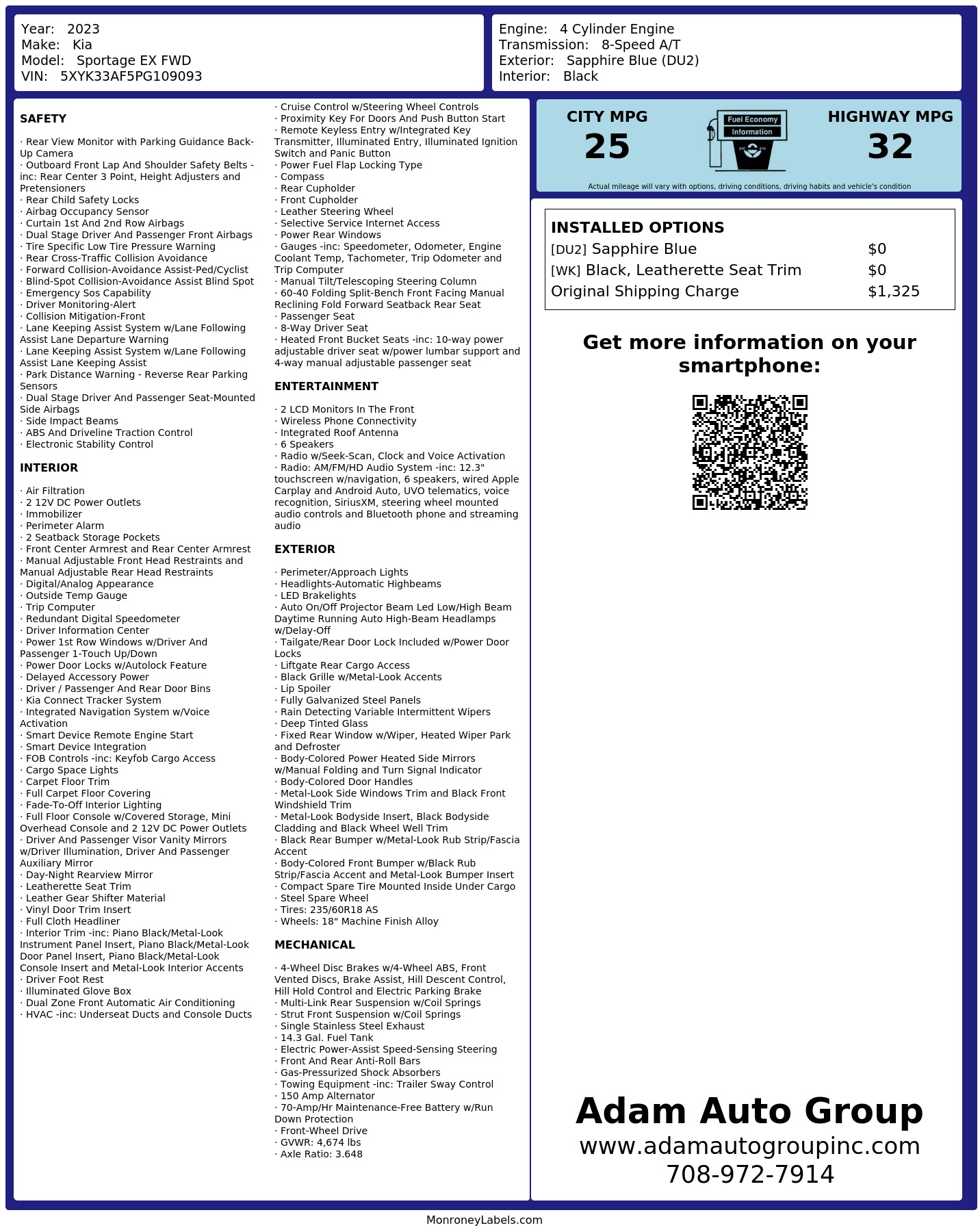 Year: 2023
Make: Kia
Model: Sportage EX FWD
VIN: 5XYK33AF5PG109093

Engine: 4 Cylinder Engine
Transmission: 8-Speed A/T
Exterior: Sapphire Blue (DU2)
Interior: Black

SAFETY

· Rear View Monitor with Parking Guidance Back-Up Camera
· Outboard Front Lap And Shoulder Safety Belts -inc: Rear Center 3 Point, Height Adjusters and Pretensioners
· Rear Child Safety Locks
· Airbag Occupancy Sensor
· Curtain 1st And 2nd Row Airbags
· Dual Stage Driver And Passenger Front Airbags
· Tire Specific Low Tire Pressure Warning
· Rear Cross-Traffic Collision Avoidance
· Forward Collision-Avoidance Assist-Ped/Cyclist
· Blind-Spot Collision-Avoidance Assist Blind Spot
· Emergency Sos Capability
· Driver Monitoring-Alert
· Collision Mitigation-Front
· Lane Keeping Assist System w/Lane Following Assist Lane Departure Warning
· Lane Keeping Assist System w/Lane Following Assist Lane Keeping Assist
· Park Distance Warning - Reverse Rear Parking Sensors
· Dual Stage Driver And Passenger Seat-Mounted Side Airbags
· Side Impact Beams
· ABS And Driveline Traction Control
· Electronic Stability Control

INTERIOR

· Air Filtration
· 2 12V DC Power Outlets
· Immobilizer
· Perimeter Alarm
· 2 Seatback Storage Pockets
· Front Center Armrest and Rear Center Armrest
· Manual Adjustable Front Head Restraints and Manual Adjustable Rear Head Restraints
· Digital/Analog Appearance
· Outside Temp Gauge
· Trip Computer
· Redundant Digital Speedometer
· Driver Information Center
· Power 1st Row Windows w/Driver And Passenger 1-Touch Up/Down
· Power Door Locks w/Autolock Feature
· Delayed Accessory Power
· Driver / Passenger And Rear Door Bins
· Kia Connect Tracker System
· Integrated Navigation System w/Voice Activation
· Smart Device Remote Engine Start
· Smart Device Integration
· FOB Controls -inc: Keyfob Cargo Access
· Cargo Space Lights
· Carpet Floor Trim
· Full Carpet Floor Covering
· Fade-To-Off Interior Lighting
· Full Floor Console w/Covered Storage, Mini Overhead Console and 2 12V DC Power Outlets
· Driver And Passenger Visor Vanity Mirrors w/Driver Illumination, Driver And Passenger Auxiliary Mirror
· Day-Night Rearview Mirror
· Leatherette Seat Trim
· Leather Gear Shifter Material
· Vinyl Door Trim Insert
· Full Cloth Headliner
· Interior Trim -inc: Piano Black/Metal-Look Instrument Panel Insert, Piano Black/Metal-Look Door Panel Insert, Piano Black/Metal-Look Console Insert and Metal-Look Interior Accents
· Driver Foot Rest
· Illuminated Glove Box
· Dual Zone Front Automatic Air Conditioning
· HVAC -inc: Underseat Ducts and Console Ducts

· Cruise Control w/Steering Wheel Controls
· Proximity Key For Doors And Push Button Start
· Remote Keyless Entry w/Integrated Key Transmitter, Illuminated Entry, Illuminated Ignition Switch and Panic Button
· Power Fuel Flap Locking Type
· Compass
· Rear Cupholder
· Front Cupholder
· Leather Steering Wheel
· Selective Service Internet Access
· Power Rear Windows
· Gauges -inc: Speedometer, Odometer, Engine Coolant Temp, Tachometer, Trip Odometer and Trip Computer
· Manual Tilt/Telescoping Steering Column
· 60-40 Folding Split-Bench Front Facing Manual Reclining Fold Forward Seatback Rear Seat
· Passenger Seat
· 8-Way Driver Seat
· Heated Front Bucket Seats -inc: 10-way power adjustable driver seat w/power lumbar support and 4-way manual adjustable passenger seat

ENTERTAINMENT

· 2 LCD Monitors In The Front
· Wireless Phone Connectivity
· Integrated Roof Antenna
· 6 Speakers
· Radio w/Seek-Scan, Clock and Voice Activation
· Radio: AM/FM/HD Audio System -inc: 12.3" touchscreen w/navigation, 6 speakers, wired Apple Carplay and Android Auto, UVO telematics, voice recognition, SiriusXM, steering wheel mounted audio controls and Bluetooth phone and streaming audio

EXTERIOR

· Perimeter/Approach Lights
· Headlights-Automatic Highbeams
· LED Brakelights
· Auto On/Off Projector Beam Led Low/High Beam Daytime Running Auto High-Beam Headlamps w/Delay-Off
· Tailgate/Rear Door Lock Included w/Power Door Locks
· Liftgate Rear Cargo Access
· Black Grille w/Metal-Look Accents
· Lip Spoiler
· Fully Galvanized Steel Panels
· Rain Detecting Variable Intermittent Wipers
· Deep Tinted Glass
· Fixed Rear Window w/Wiper, Heated Wiper Park and Defroster
· Body-Colored Power Heated Side Mirrors w/Manual Folding and Turn Signal Indicator
· Body-Colored Door Handles
· Metal-Look Side Windows Trim and Black Front Windshield Trim
· Metal-Look Bodyside Insert, Black Bodyside Cladding and Black Wheel Well Trim
· Black Rear Bumper w/Metal-Look Rub Strip/Fascia Accent
· Body-Colored Front Bumper w/Black Rub Strip/Fascia Accent and Metal-Look Bumper Insert
· Compact Spare Tire Mounted Inside Under Cargo
· Steel Spare Wheel
· Tires: 235/60R18 AS
· Wheels: 18" Machine Finish Alloy

MECHANICAL

· 4-Wheel Disc Brakes w/4-Wheel ABS, Front Vented Discs, Brake Assist, Hill Descent Control, Hill Hold Control and Electric Parking Brake
· Multi-Link Rear Suspension w/Coil Springs
· Strut Front Suspension w/Coil Springs
· Single Stainless Steel Exhaust
· 14.3 Gal. Fuel Tank
· Electric Power-Assist Speed-Sensing Steering
· Front And Rear Anti-Roll Bars
· Gas-Pressurized Shock Absorbers
· Towing Equipment -inc: Trailer Sway Control
· 150 Amp Alternator
· 70-Amp/Hr Maintenance-Free Battery w/Run Down Protection
· Front-Wheel Drive
· GVWR: 4,674 lbs
· Axle Ratio: 3.648

CITY MPG
25
Fuel Economy Information
HIGHWAY MPG
32
Actual mileage will vary with options, driving conditions, driving habits and vehicle's condition

INSTALLED OPTIONS
| | |
|---|---|
| [DU2] Sapphire Blue | $0 |
| [WK] Black, Leatherette Seat Trim | $0 |
| Original Shipping Charge | $1,325 |

Get more information on your smartphone:

Adam Auto Group
www.adamautogroupinc.com
708-972-7914

MonroneyLabels.com